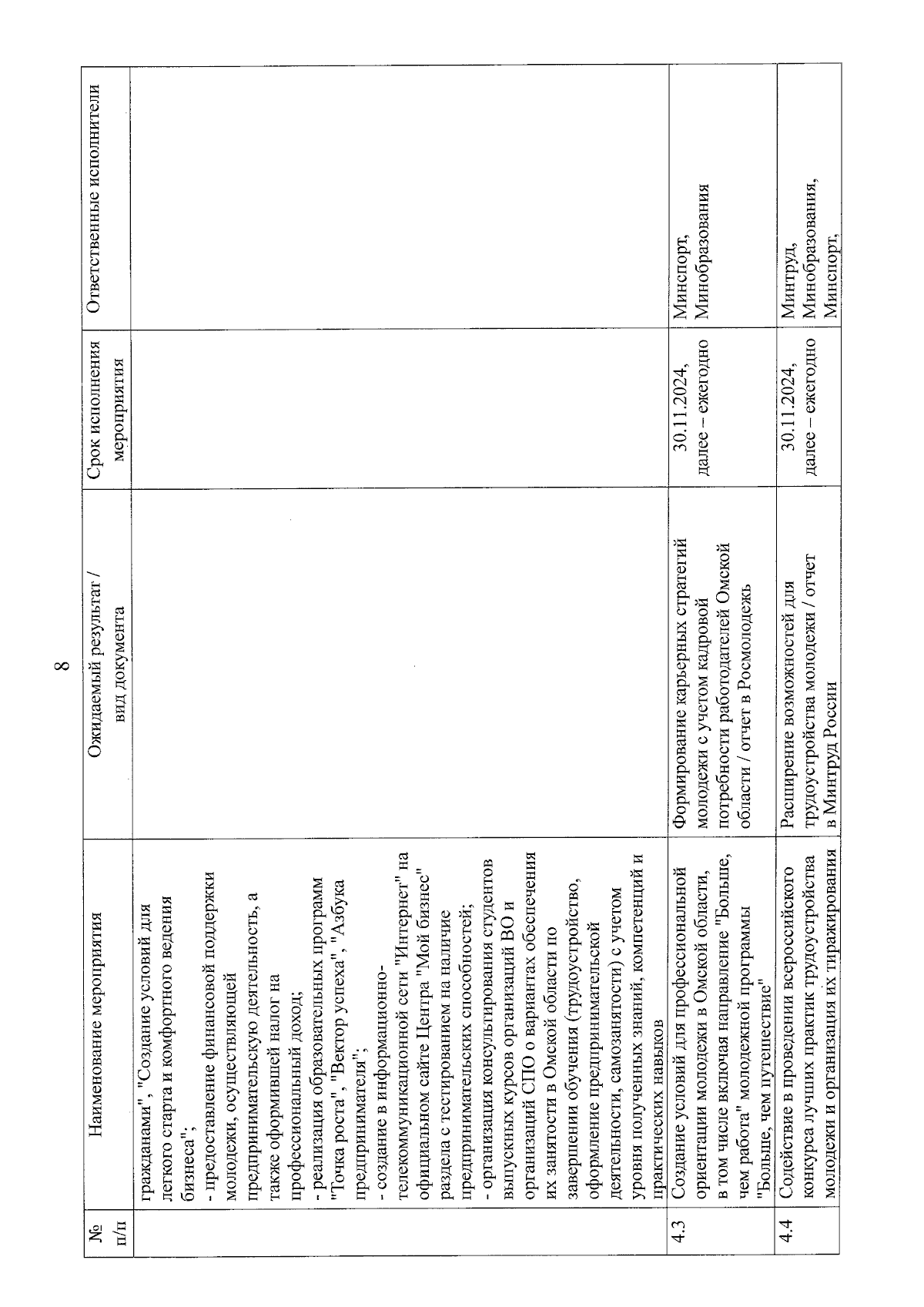 8

| № п/п | Наименование мероприятия | Ожидаемый результат / вид документа | Срок исполнения мероприятия | Ответственные исполнители |
|---|---|---|---|---|
| | гражданами", "Создание условий для легкого старта и комфортного ведения бизнеса"; - предоставление финансовой поддержки молодежи, осуществляющей предпринимательскую деятельность, а также оформившей налог на профессиональный доход; - реализация образовательных программ "Точка роста", "Вектор успеха", "Азбука предпринимателя"; - создание в информационно-телекоммуникационной сети "Интернет" на официальном сайте Центра "Мой бизнес" раздела с тестированием на наличие предпринимательских способностей; - организация консультирования студентов выпускных курсов организаций ВО и организаций СПО о вариантах обеспечения их занятости в Омской области по завершении обучения (трудоустройство, оформление предпринимательской деятельности, самозанятости) с учетом уровня полученных знаний, компетенций и практических навыков | | | |
| 4.3 | Создание условий для профессиональной ориентации молодежи в Омской области, в том числе включая направление "Больше, чем работа" молодежной программы "Больше, чем путешествие" | Формирование карьерных стратегий молодежи с учетом кадровой потребности работодателей Омской области / отчет в Росмолодежь | 30.11.2024, далее – ежегодно | Минспорт, Минобразования |
| 4.4 | Содействие в проведении всероссийского конкурса лучших практик трудоустройства молодежи и организация их тиражирования | Расширение возможностей для трудоустройства молодежи / отчет в Минтруд России | 30.11.2024, далее – ежегодно | Минтруд, Минобразования, Минспорт, |